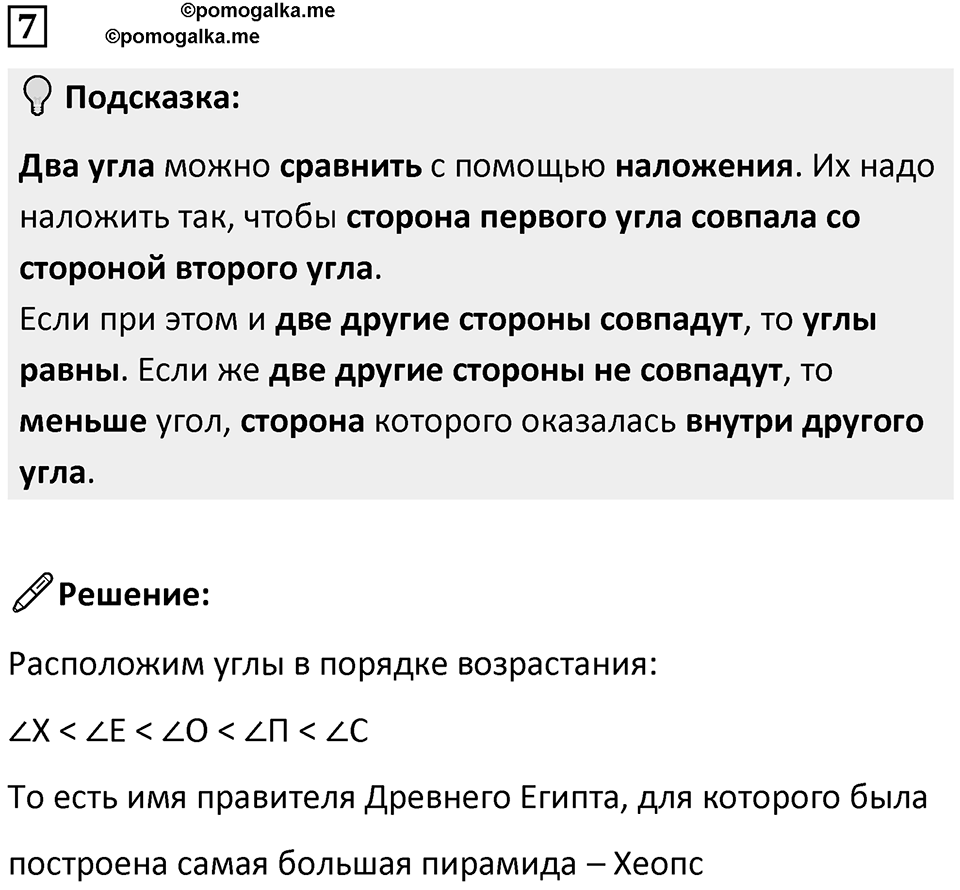 7

©pomogalka.me
©pomogalka.me

Подсказка:

Два угла можно сравнить с помощью наложения. Их надо наложить так, чтобы сторона первого угла совпала со стороной второго угла.
Если при этом и две другие стороны совпадут, то углы равны. Если же две другие стороны не совпадут, то меньше угол, сторона которого оказалась внутри другого угла.

Решение:

Расположим углы в порядке возрастания:

$\angle Х < \angle Е < \angle О < \angle П < \angle С$

То есть имя правителя Древнего Египта, для которого была построена самая большая пирамида – Хеопс